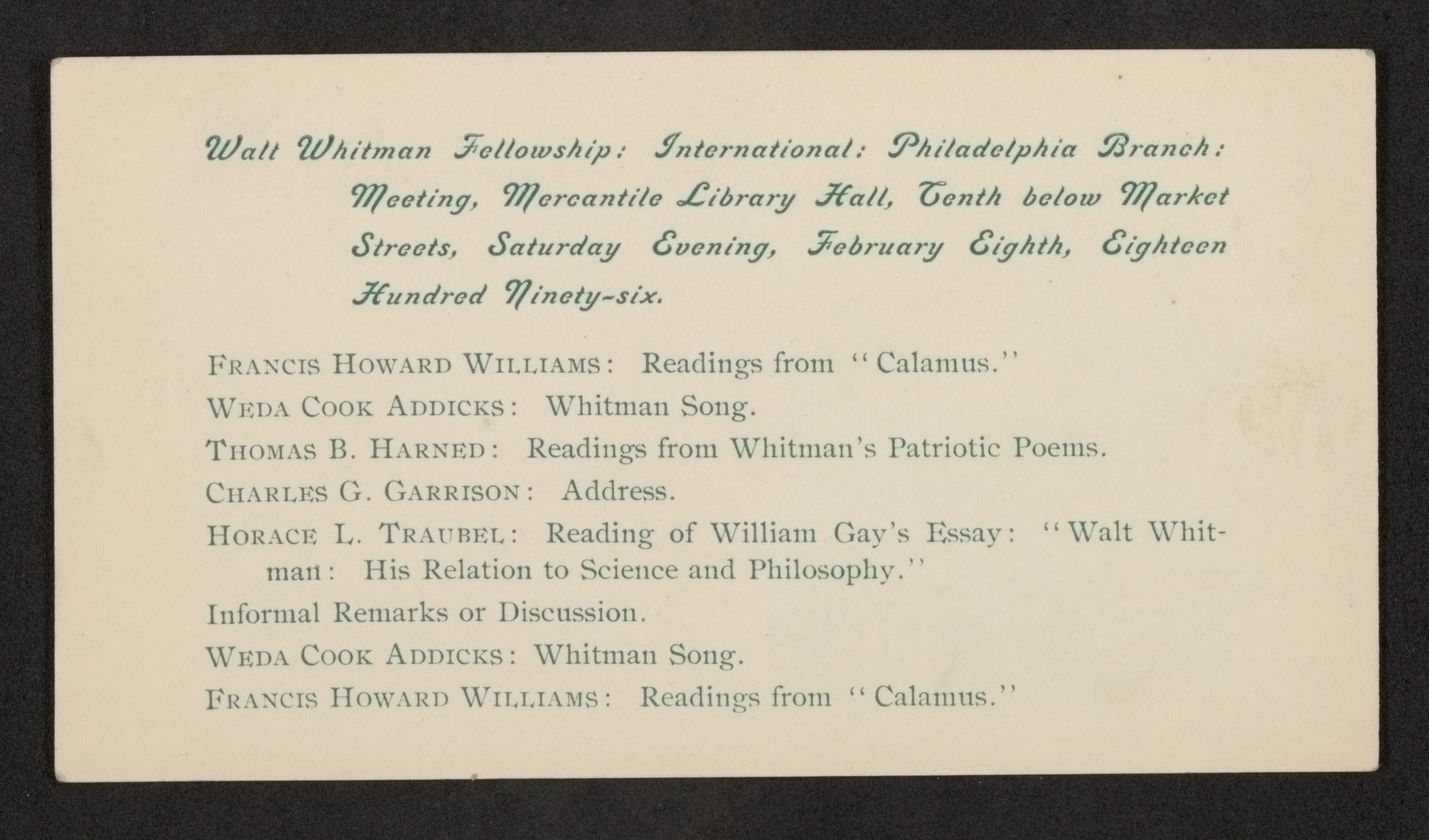 Walt Whitman Fellowship: International: Philadelphia Branch: Meeting, Mercantile Library Hall, Tenth below Market Streets, Saturday Evening, February Eighth, Eighteen Hundred Ninety-six.

FRANCIS HOWARD WILLIAMS: Readings from "Calamus."

WEDA COOK ADDICKS: Whitman Song.

THOMAS B. HARNED: Readings from Whitman's Patriotic Poems.

CHARLES G. GARRISON: Address.

HORACE L. TRAUBEL: Reading of William Gay's Essay: "Walt Whitman: His Relation to Science and Philosophy."

Informal Remarks or Discussion.

WEDA COOK ADDICKS: Whitman Song.

FRANCIS HOWARD WILLIAMS: Readings from "Calamus."